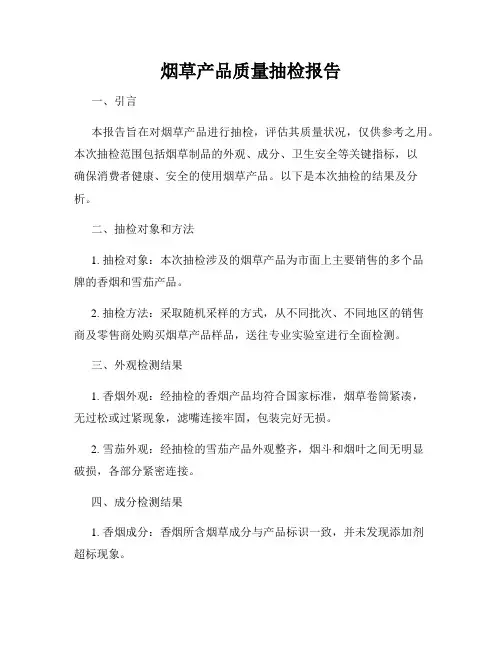 烟草产品质量抽检报告

一、引言

本报告旨在对烟草产品进行抽检，评估其质量状况，仅供参考之用。本次抽检范围包括烟草制品的外观、成分、卫生安全等关键指标，以确保消费者健康、安全的使用烟草产品。以下是本次抽检的结果及分析。

二、抽检对象和方法

1. 抽检对象：本次抽检涉及的烟草产品为市面上主要销售的多个品牌的香烟和雪茄产品。

2. 抽检方法：采取随机采样的方式，从不同批次、不同地区的销售商及零售商处购买烟草产品样品，送往专业实验室进行全面检测。

三、外观检测结果

1. 香烟外观：经抽检的香烟产品均符合国家标准，烟草卷筒紧凑，无过松或过紧现象，滤嘴连接牢固，包装完好无损。

2. 雪茄外观：经抽检的雪茄产品外观整齐，烟斗和烟叶之间无明显破损，各部分紧密连接。

四、成分检测结果

1. 香烟成分：香烟所含烟草成分与产品标识一致，并未发现添加剂超标现象。